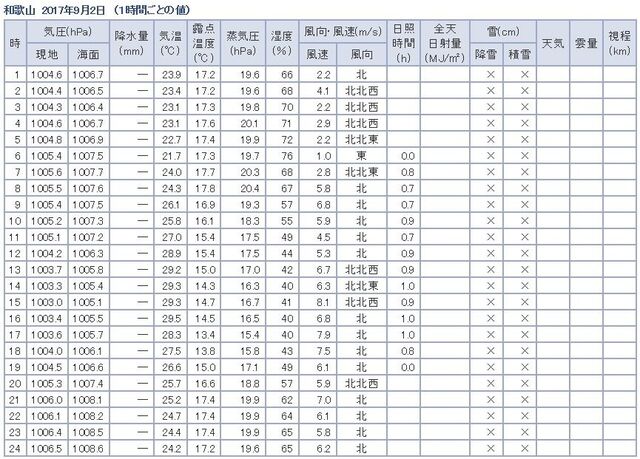 和歌山 2017年9月2日 (1時間ごとの値)

| 時 | 気圧(hPa) 現地 | 気圧(hPa) 海面 | 降水量 (mm) | 気温 (℃) | 露点温度 (℃) | 蒸気圧 (hPa) | 湿度 (%) | 風向・風速(m/s) 風速 | 風向・風速(m/s) 風向 | 日照時間 (h) | 全天日射量 (MJ/㎡) | 雪(cm) 降雪 | 雪(cm) 積雪 | 天気 | 雲量 | 視程 (km) |
|---|---|---|---|---|---|---|---|---|---|---|---|---|---|---|---|---|
| 1 | 1004.6 | 1006.7 | — | 23.9 | 17.2 | 19.6 | 66 | 2.2 | 北 | | | × | × | | | |
| 2 | 1004.4 | 1006.5 | — | 23.4 | 17.2 | 19.6 | 68 | 4.1 | 北北西 | | | × | × | | | |
| 3 | 1004.3 | 1006.4 | — | 23.1 | 17.3 | 19.8 | 70 | 2.2 | 北北西 | | | × | × | | | |
| 4 | 1004.6 | 1006.7 | — | 23.1 | 17.6 | 20.1 | 71 | 2.9 | 北北西 | | | × | × | | | |
| 5 | 1004.8 | 1006.9 | — | 22.7 | 17.4 | 19.9 | 72 | 2.2 | 北北東 | | | × | × | | | |
| 6 | 1005.4 | 1007.5 | — | 21.7 | 17.3 | 19.7 | 76 | 1.0 | 東 | 0.0 | | × | × | | | |
| 7 | 1005.6 | 1007.7 | — | 24.0 | 17.7 | 20.3 | 68 | 2.8 | 北北東 | 0.8 | | × | × | | | |
| 8 | 1005.5 | 1007.6 | — | 24.3 | 17.8 | 20.4 | 67 | 5.8 | 北 | 0.7 | | × | × | | | |
| 9 | 1005.4 | 1007.5 | — | 26.1 | 16.9 | 19.3 | 57 | 6.8 | 北 | 0.7 | | × | × | | | |
| 10 | 1005.2 | 1007.3 | — | 25.8 | 16.1 | 18.3 | 55 | 5.9 | 北 | 0.9 | | × | × | | | |
| 11 | 1005.1 | 1007.2 | — | 27.0 | 15.4 | 17.5 | 49 | 4.5 | 北 | 0.7 | | × | × | | | |
| 12 | 1004.2 | 1006.3 | — | 28.9 | 15.4 | 17.5 | 44 | 5.3 | 北 | 0.9 | | × | × | | | |
| 13 | 1003.7 | 1005.8 | — | 29.2 | 15.0 | 17.0 | 42 | 6.7 | 北北西 | 0.9 | | × | × | | | |
| 14 | 1003.3 | 1005.4 | — | 29.3 | 14.3 | 16.3 | 40 | 6.3 | 北北東 | 1.0 | | × | × | | | |
| 15 | 1003.0 | 1005.1 | — | 29.3 | 14.7 | 16.7 | 41 | 8.1 | 北北西 | 0.9 | | × | × | | | |
| 16 | 1003.4 | 1005.5 | — | 29.5 | 14.5 | 16.5 | 40 | 6.8 | 北 | 1.0 | | × | × | | | |
| 17 | 1003.6 | 1005.7 | — | 28.3 | 13.4 | 15.4 | 40 | 7.9 | 北 | 1.0 | | × | × | | | |
| 18 | 1004.0 | 1006.1 | — | 27.5 | 13.8 | 15.8 | 43 | 7.5 | 北 | 0.8 | | × | × | | | |
| 19 | 1004.5 | 1006.6 | — | 26.6 | 15.0 | 17.1 | 49 | 6.1 | 北 | 0.0 | | × | × | | | |
| 20 | 1005.3 | 1007.4 | — | 25.7 | 16.6 | 18.8 | 57 | 5.9 | 北北西 | | | × | × | | | |
| 21 | 1006.0 | 1008.1 | — | 25.2 | 17.4 | 19.9 | 62 | 7.0 | 北 | | | × | × | | | |
| 22 | 1006.1 | 1008.2 | — | 24.7 | 17.4 | 19.9 | 64 | 6.1 | 北 | | | × | × | | | |
| 23 | 1006.4 | 1008.5 | — | 24.4 | 17.4 | 19.9 | 65 | 5.8 | 北 | | | × | × | | | |
| 24 | 1006.5 | 1008.6 | — | 24.2 | 17.2 | 19.6 | 65 | 6.2 | 北 | | | × | × | | | |